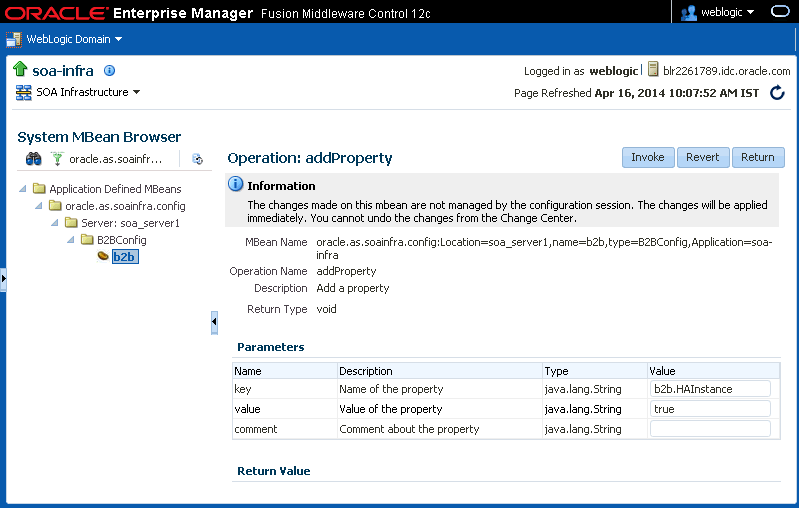 ORACLE Enterprise Manager Fusion Middleware Control 12c

weblogic

WebLogic Domain

soa-infra

SOA Infrastructure

Logged in as weblogic | blr2261789.idc.oracle.com

Page Refreshed Apr 16, 2014 10:07:52 AM IST

System MBean Browser

oracle.as.soainfr...

Application Defined MBeans
oracle.as.soainfra.config
Server: soa_server1
B2BConfig
b2b

Operation: addProperty

Invoke Revert Return

Information

The changes made on this mbean are not managed by the configuration session. The changes will be applied immediately. You cannot undo the changes from the Change Center.

MBean Name oracle.as.soainfra.config:Location=soa_server1,name=b2b,type=B2BConfig,Application=soa-infra

Operation Name addProperty

Description Add a property

Return Type void

Parameters

| Name | Description | Type | Value |
|---|---|---|---|
| key | Name of the property | java.lang.String | b2b.HAInstance |
| value | Value of the property | java.lang.String | true |
| comment | Comment about the property | java.lang.String | |

Return Value